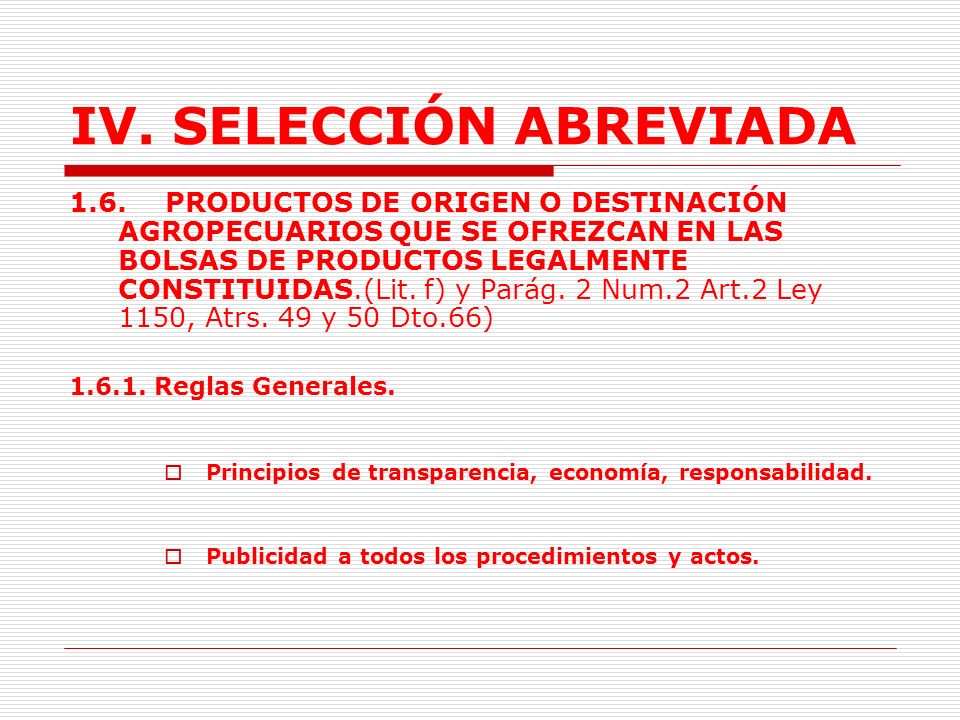 IV. SELECCIÓN ABREVIADA

1.6. PRODUCTOS DE ORIGEN O DESTINACIÓN AGROPECUARIOS QUE SE OFREZCAN EN LAS BOLSAS DE PRODUCTOS LEGALMENTE CONSTITUIDAS.(Lit. f) y Parág. 2 Num.2 Art.2 Ley 1150, Atrs. 49 y 50 Dto.66)

1.6.1. Reglas Generales.

Principios de transparencia, economía, responsabilidad.

Publicidad a todos los procedimientos y actos.